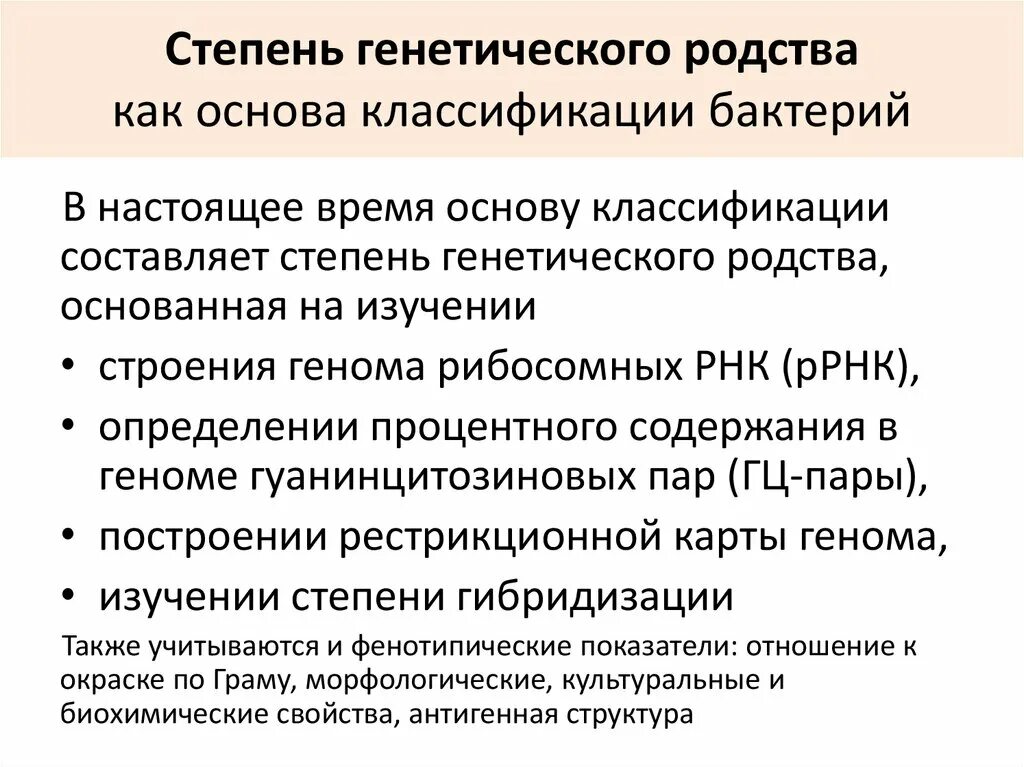 Степень генетического родства
как основа классификации бактерий

В настоящее время основу классификации составляет степень генетического родства, основанная на изучении

• строения генома рибосомных РНК (рРНК),
• определении процентного содержания в геноме гуанинцитозиновых пар (ГЦ-пары),
• построении рестрикционной карты генома,
• изучении степени гибридизации

Также учитываются и фенотипические показатели: отношение к окраске по Граму, морфологические, культуральные и биохимические свойства, антигенная структура